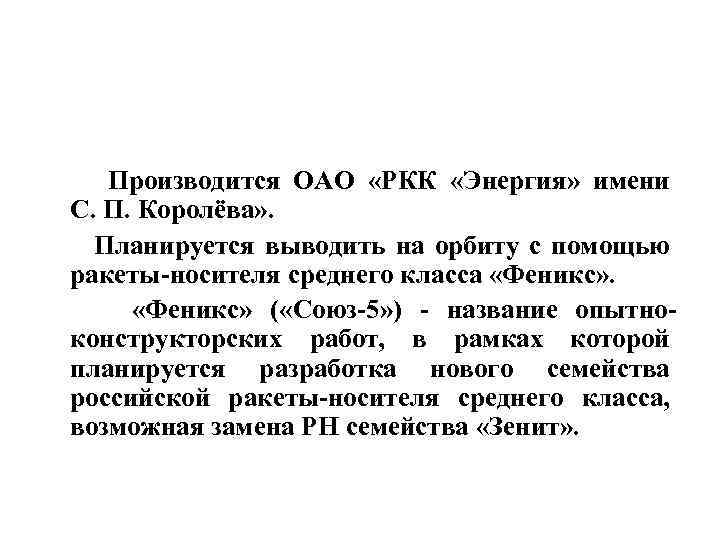 Производится ОАО «РКК «Энергия» имени С. П. Королёва».

Планируется выводить на орбиту с помощью ракеты-носителя среднего класса «Феникс».

«Феникс» («Союз-5») - название опытно-конструкторских работ, в рамках которой планируется разработка нового семейства российской ракеты-носителя среднего класса, возможная замена РН семейства «Зенит».